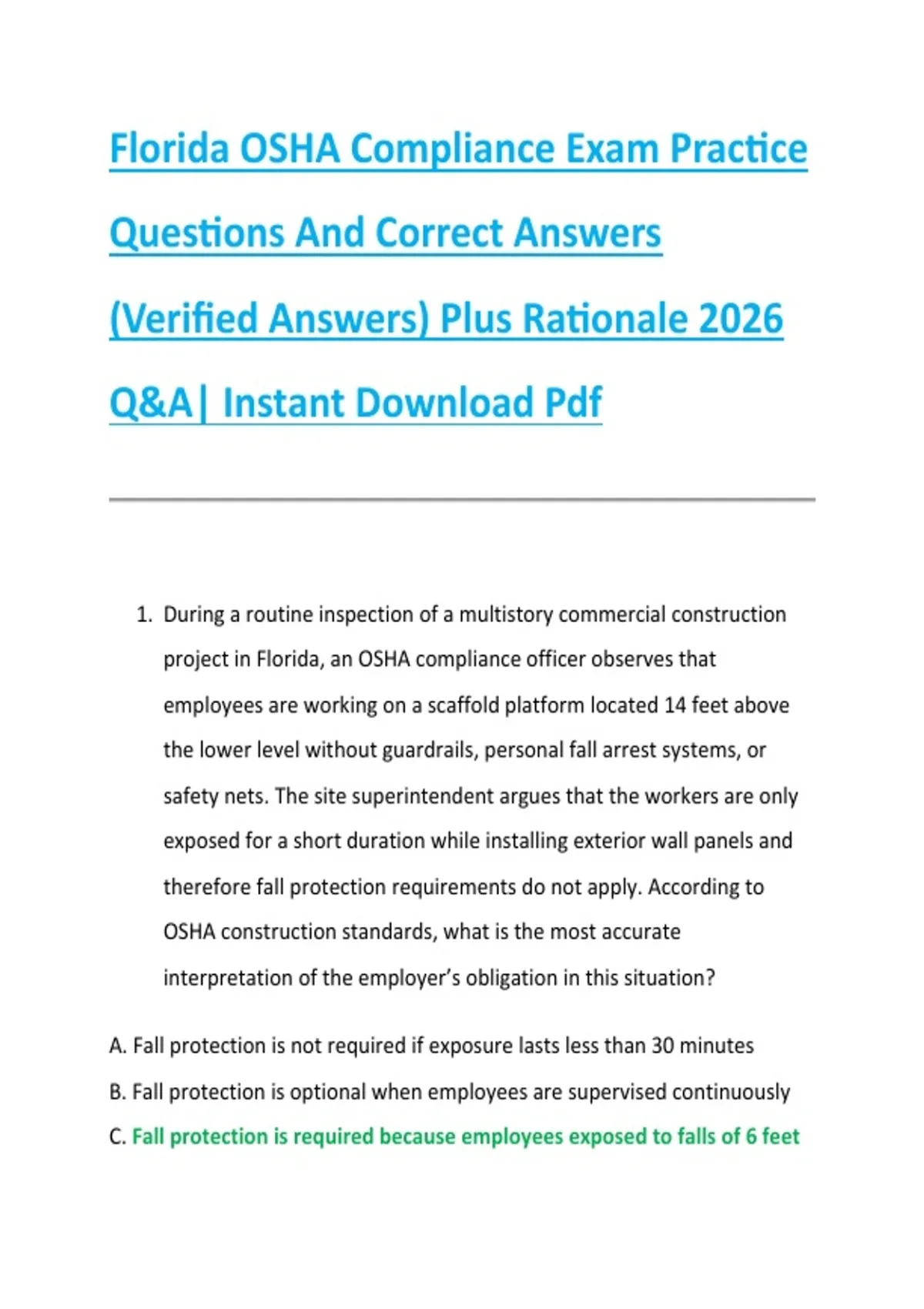 Florida OSHA Compliance Exam Practice Questions And Correct Answers (Verified Answers) Plus Rationale 2026 Q&A| Instant Download Pdf

1. During a routine inspection of a multistory commercial construction project in Florida, an OSHA compliance officer observes that employees are working on a scaffold platform located 14 feet above the lower level without guardrails, personal fall arrest systems, or safety nets. The site superintendent argues that the workers are only exposed for a short duration while installing exterior wall panels and therefore fall protection requirements do not apply. According to OSHA construction standards, what is the most accurate interpretation of the employer's obligation in this situation?

A. Fall protection is not required if exposure lasts less than 30 minutes

B. Fall protection is optional when employees are supervised continuously

C. Fall protection is required because employees exposed to falls of 6 feet